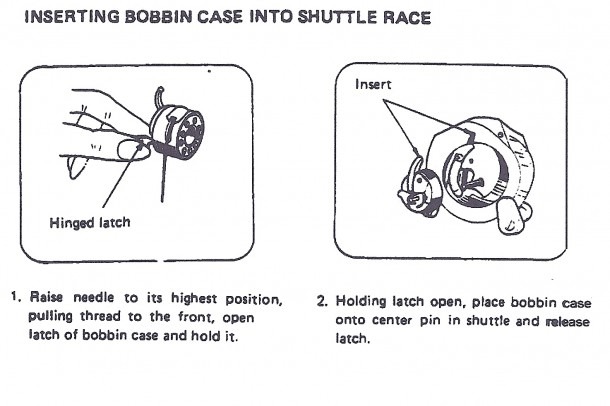 INSERTING BOBBIN CASE INTO SHUTTLE RACE

Hinged latch

Insert

1. Raise needle to its highest position, pulling thread to the front, open latch of bobbin case and hold it.

2. Holding latch open, place bobbin case onto center pin in shuttle and release latch.